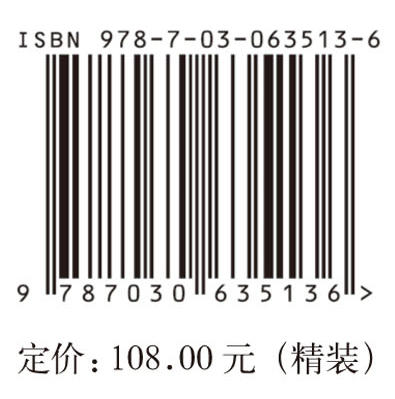 ISBN 978-7-03-063513-6

9 787030 635136 >

定价：108.00 元（精装）